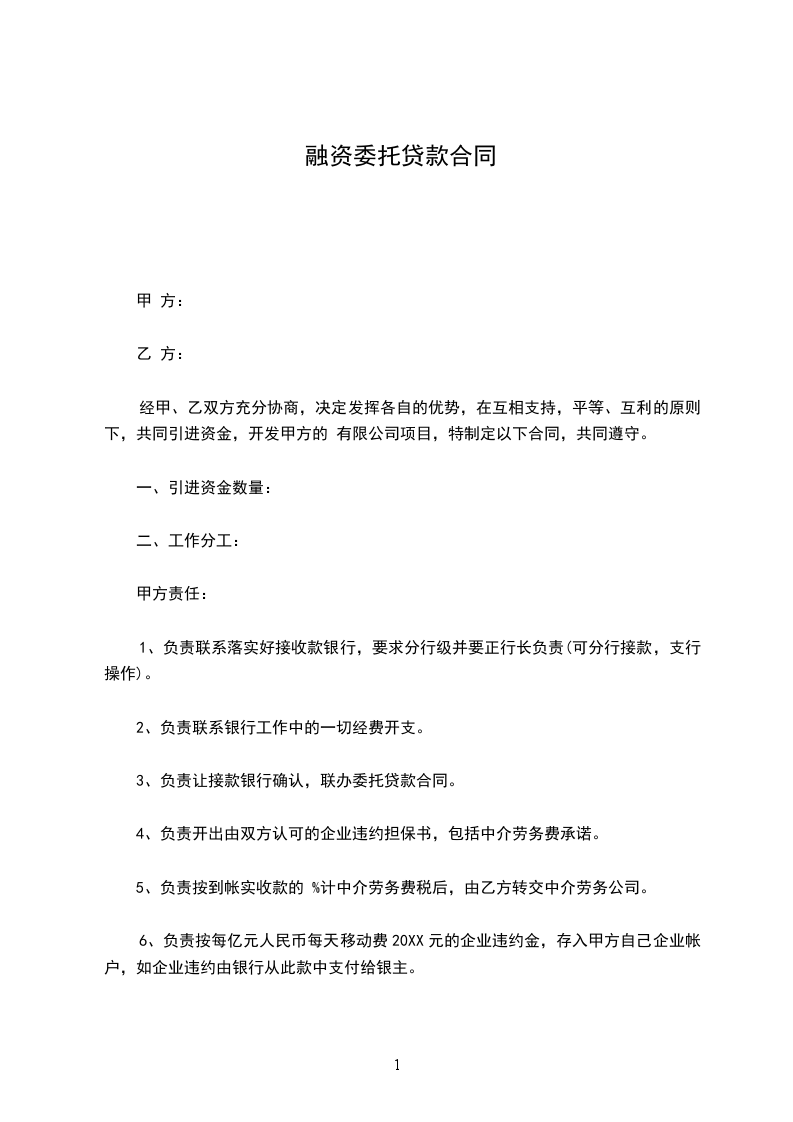 融资委托贷款合同

甲 方：

乙 方：

经甲、乙双方充分协商，决定发挥各自的优势，在互相支持，平等、互利的原则下，共同引进资金，开发甲方的 有限公司项目，特制定以下合同，共同遵守。

一、引进资金数量：

二、工作分工：

甲方责任：

1、负责联系落实好接收款银行，要求分行级并要正行长负责(可分行接款，支行操作)。

2、负责联系银行工作中的一切经费开支。

3、负责让接款银行确认，联办委托贷款合同。

4、负责开出由双方认可的企业违约担保书，包括中介劳务费承诺。

5、负责按到帐实收款的 %计中介劳务费税后，由乙方转交中介劳务公司。

6、负责按每亿元人民币每天移动费 20XX 元的企业违约金，存入甲方自己企业帐户，如企业违约由银行从此款中支付给银主。

1